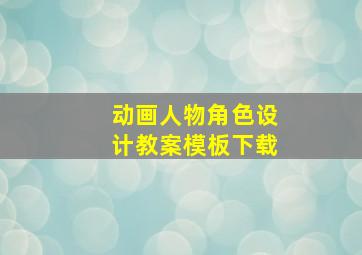 动画人物角色设计教案模板下载